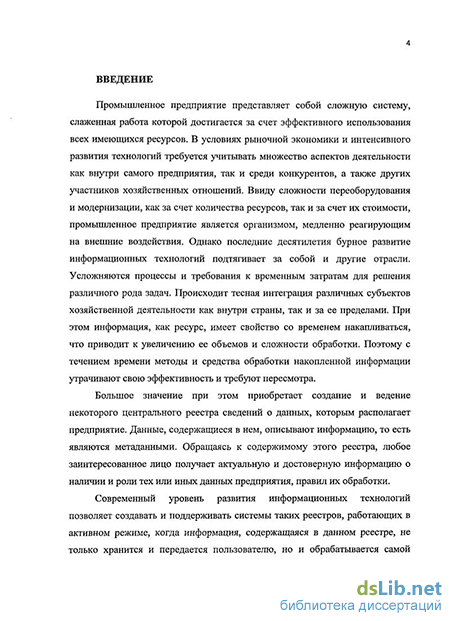 4

ВВЕДЕНИЕ

Промышленное предприятие представляет собой сложную систему, слаженная работа которой достигается за счет эффективного использования всех имеющихся ресурсов. В условиях рыночной экономики и интенсивного развития технологий требуется учитывать множество аспектов деятельности как внутри самого предприятия, так и среди конкурентов, а также других участников хозяйственных отношений. Ввиду сложности переоборудования и модернизации, как за счет количества ресурсов, так и за счет их стоимости, промышленное предприятие является организмом, медленно реагирующим на внешние воздействия. Однако последние десятилетия бурное развитие информационных технологий подтягивает за собой и другие отрасли. Усложняются процессы и требования к временным затратам для решения различного рода задач. Происходит тесная интеграция различных субъектов хозяйственной деятельности как внутри страны, так и за ее пределами. При этом информация, как ресурс, имеет свойство со временем накапливаться, что приводит к увеличению ее объемов и сложности обработки. Поэтому с течением времени методы и средства обработки накопленной информации утрачивают свою эффективность и требуют пересмотра.

Большое значение при этом приобретает создание и ведение некоторого центрального реестра сведений о данных, которым располагает предприятие. Данные, содержащиеся в нем, описывают информацию, то есть являются метаданными. Обращаясь к содержимому этого реестра, любое заинтересованное лицо получает актуальную и достоверную информацию о наличии и роли тех или иных данных предприятия, правил их обработки.

Современный уровень развития информационных технологий позволяет создавать и поддерживать системы таких реестров, работающих в активном режиме, когда информация, содержащаяся в данном реестре, не только хранится и передается пользователю, но и обрабатывается самой

dsLib.net
библиотека диссертаций